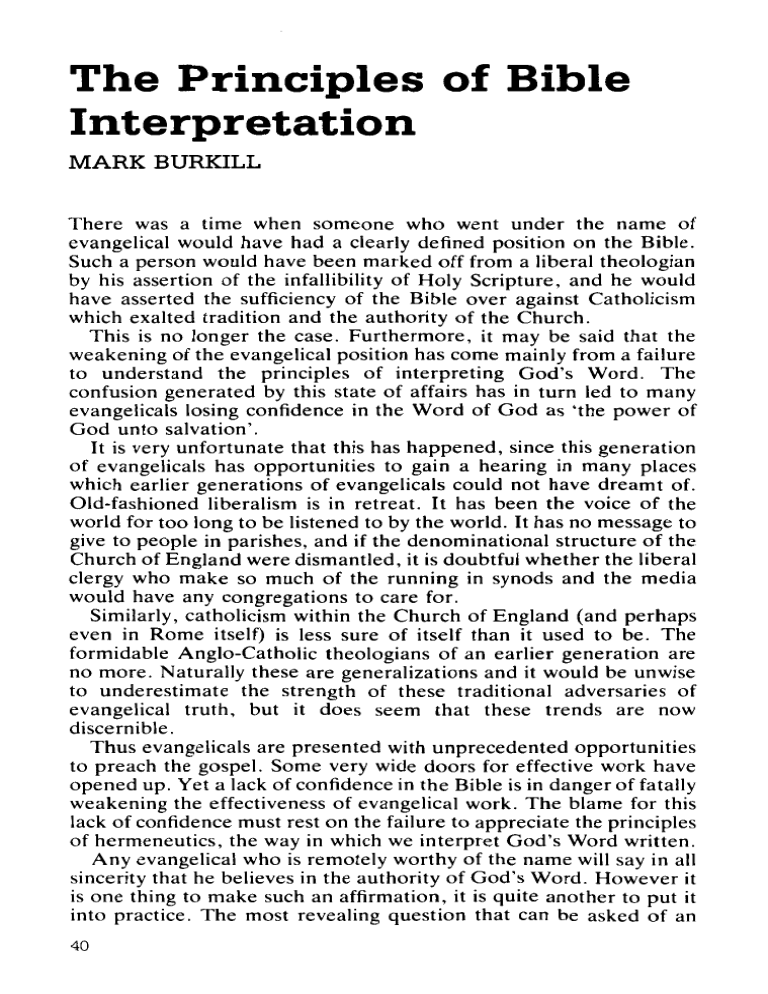 The Principles of Bible Interpretation

MARK BURKILL

There was a time when someone who went under the name of evangelical would have had a clearly defined position on the Bible. Such a person would have been marked off from a liberal theologian by his assertion of the infallibility of Holy Scripture, and he would have asserted the sufficiency of the Bible over against Catholicism which exalted tradition and the authority of the Church.

This is no longer the case. Furthermore, it may be said that the weakening of the evangelical position has come mainly from a failure to understand the principles of interpreting God's Word. The confusion generated by this state of affairs has in turn led to many evangelicals losing confidence in the Word of God as 'the power of God unto salvation'.

It is very unfortunate that this has happened, since this generation of evangelicals has opportunities to gain a hearing in many places which earlier generations of evangelicals could not have dreamt of. Old-fashioned liberalism is in retreat. It has been the voice of the world for too long to be listened to by the world. It has no message to give to people in parishes, and if the denominational structure of the Church of England were dismantled, it is doubtful whether the liberal clergy who make so much of the running in synods and the media would have any congregations to care for.

Similarly, catholicism within the Church of England (and perhaps even in Rome itself) is less sure of itself than it used to be. The formidable Anglo-Catholic theologians of an earlier generation are no more. Naturally these are generalizations and it would be unwise to underestimate the strength of these traditional adversaries of evangelical truth, but it does seem that these trends are now discernible.

Thus evangelicals are presented with unprecedented opportunities to preach the gospel. Some very wide doors for effective work have opened up. Yet a lack of confidence in the Bible is in danger of fatally weakening the effectiveness of evangelical work. The blame for this lack of confidence must rest on the failure to appreciate the principles of hermeneutics, the way in which we interpret God's Word written.

Any evangelical who is remotely worthy of the name will say in all sincerity that he believes in the authority of God's Word. However it is one thing to make such an affirmation, it is quite another to put it into practice. The most revealing question that can be asked of an

40